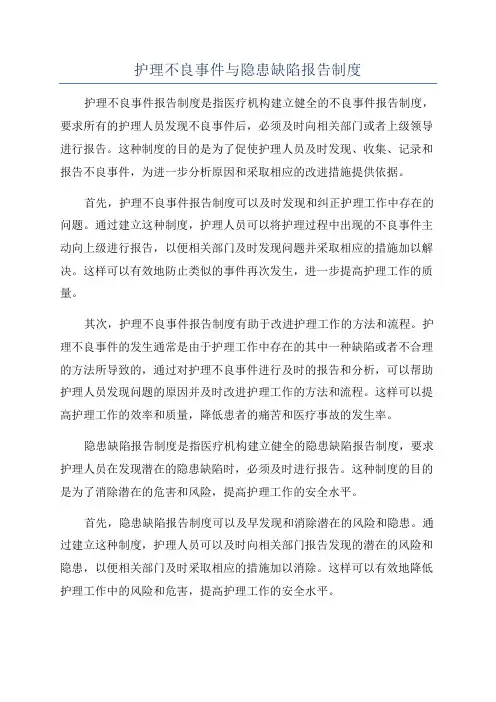 护理不良事件与隐患缺陷报告制度

护理不良事件报告制度是指医疗机构建立健全的不良事件报告制度，要求所有的护理人员发现不良事件后，必须及时向相关部门或者上级领导进行报告。这种制度的目的是为了促使护理人员及时发现、收集、记录和报告不良事件，为进一步分析原因和采取相应的改进措施提供依据。

首先，护理不良事件报告制度可以及时发现和纠正护理工作中存在的问题。通过建立这种制度，护理人员可以将护理过程中出现的不良事件主动向上级进行报告，以便相关部门及时发现问题并采取相应的措施加以解决。这样可以有效地防止类似的事件再次发生，进一步提高护理工作的质量。

其次，护理不良事件报告制度有助于改进护理工作的方法和流程。护理不良事件的发生通常是由于护理工作中存在的其中一种缺陷或者不合理的方法所导致的，通过对护理不良事件进行及时的报告和分析，可以帮助护理人员发现问题的原因并及时改进护理工作的方法和流程。这样可以提高护理工作的效率和质量，降低患者的痛苦和医疗事故的发生率。

隐患缺陷报告制度是指医疗机构建立健全的隐患缺陷报告制度，要求护理人员在发现潜在的隐患缺陷时，必须及时进行报告。这种制度的目的是为了消除潜在的危害和风险，提高护理工作的安全水平。

首先，隐患缺陷报告制度可以及早发现和消除潜在的风险和隐患。通过建立这种制度，护理人员可以及时向相关部门报告发现的潜在的风险和隐患，以便相关部门及时采取相应的措施加以消除。这样可以有效地降低护理工作中的风险和危害，提高护理工作的安全水平。